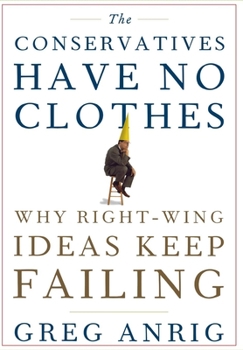 The
CONSERVATIVES
HAVE NO
CLOTHES

WHY RIGHT-WING
IDEAS KEEP
FAILING

GREG ANRIG